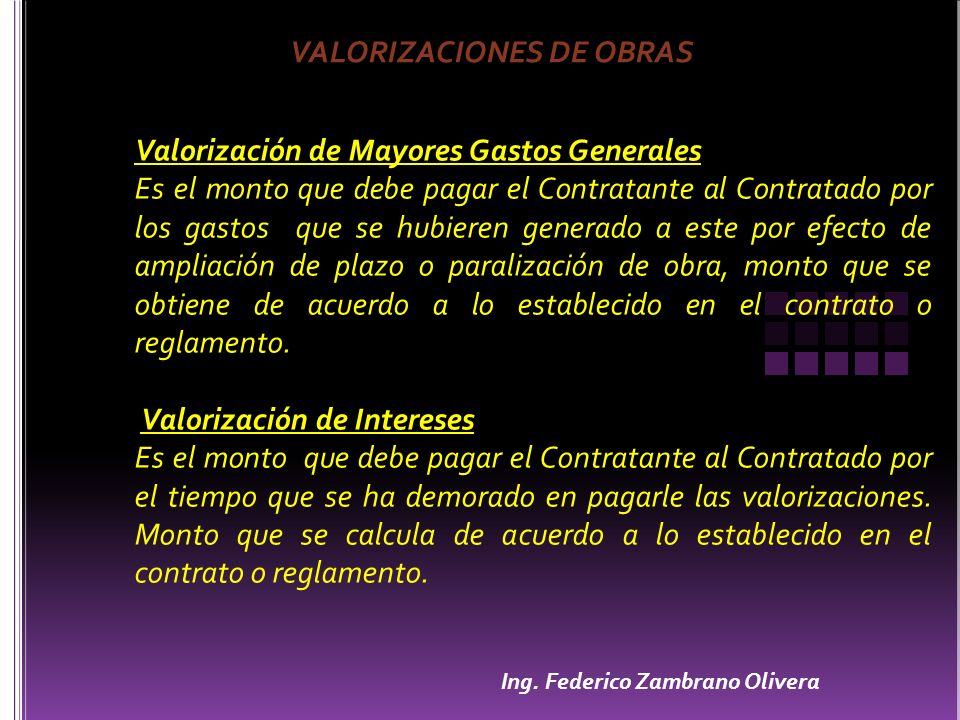 VALORIZACIONES DE OBRAS

Valorización de Mayores Gastos Generales
Es el monto que debe pagar el Contratante al Contratado por los gastos que se hubieren generado a este por efecto de ampliación de plazo o paralización de obra, monto que se obtiene de acuerdo a lo establecido en el contrato o reglamento.

Valorización de Intereses
Es el monto que debe pagar el Contratante al Contratado por el tiempo que se ha demorado en pagarle las valorizaciones. Monto que se calcula de acuerdo a lo establecido en el contrato o reglamento.

Ing. Federico Zambrano Olivera